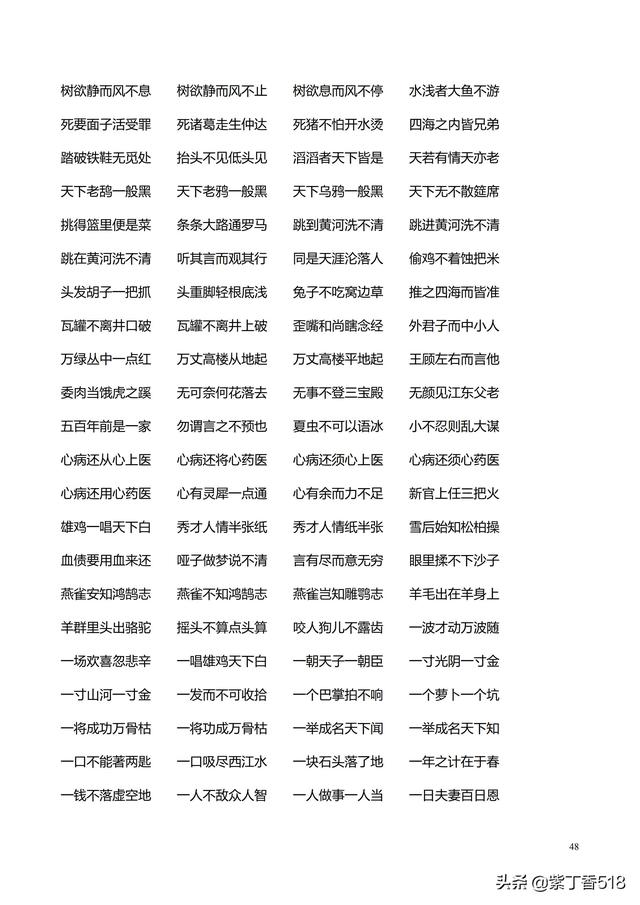 树欲静而风不息　树欲静而风不止　树欲息而风不停　水浅者大鱼不游

死要面子活受罪　死诸葛走生仲达　死猪不怕开水烫　四海之内皆兄弟

踏破铁鞋无觅处　抬头不见低头见　滔滔者天下皆是　天若有情天亦老

天下老鸹一般黑　天下老鸦一般黑　天下乌鸦一般黑　天下无不散筵席

挑得篮里便是菜　条条大路通罗马　跳到黄河洗不清　跳进黄河洗不清

跳在黄河洗不清　听其言而观其行　同是天涯沦落人　偷鸡不着蚀把米

头发胡子一把抓　头重脚轻根底浅　兔子不吃窝边草　推之四海而皆准

瓦罐不离井口破　瓦罐不离井上破　歪嘴和尚瞎念经　外君子而中小人

万绿丛中一点红　万丈高楼从地起　万丈高楼平地起　王顾左右而言他

委肉当饿虎之蹊　无可奈何花落去　无事不登三宝殿　无颜见江东父老

五百年前是一家　勿谓言之不预也　夏虫不可以语冰　小不忍则乱大谋

心病还从心上医　心病还将心药医　心病还须心上医　心病还须心药医

心病还用心药医　心有灵犀一点通　心有余而力不足　新官上任三把火

雄鸡一唱天下白　秀才人情半张纸　秀才人情纸半张　雪后始知松柏操

血债要用血来还　哑子做梦说不清　言有尽而意无穷　眼里揉不下沙子

燕雀安知鸿鹄志　燕雀不知鸿鹄志　燕雀岂知雕鹗志　羊毛出在羊身上

羊群里头出骆驼　摇头不算点头算　咬人狗儿不露齿　一波才动万波随

一场欢喜忽悲辛　一唱雄鸡天下白　一朝天子一朝臣　一寸光阴一寸金

一寸山河一寸金　一发而不可收拾　一个巴掌拍不响　一个萝卜一个坑

一将成功万骨枯　一将功成万骨枯　一举成名天下闻　一举成名天下知

一口不能著两匙　一口吸尽西江水　一块石头落了地　一年之计在于春

一钱不落虚空地　一人不敌众人智　一人做事一人当　一日夫妻百日恩

48

头条 @紫丁香518